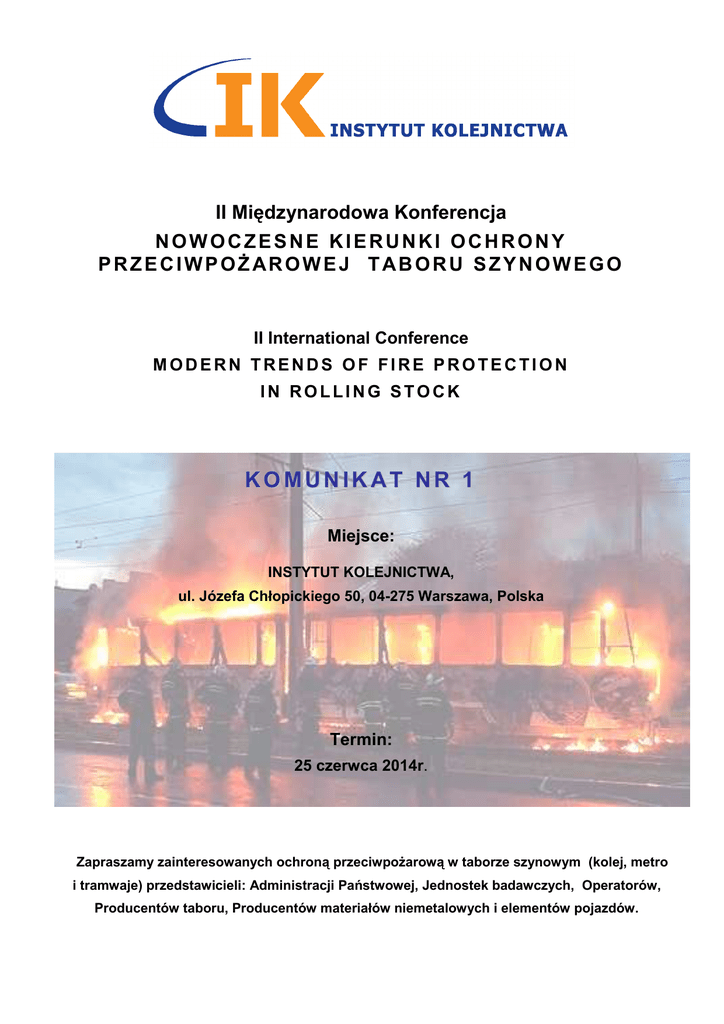 IK INSTYTUT KOLEJNICTWA

II Międzynarodowa Konferencja
NOWOCZESNE KIERUNKI OCHRONY PRZECIWPOŻAROWEJ TABORU SZYNOWEGO

II International Conference
MODERN TRENDS OF FIRE PROTECTION IN ROLLING STOCK

KOMUNIKAT NR 1

Miejsce:

INSTYTUT KOLEJNICTWA,
ul. Józefa Chłopickiego 50, 04-275 Warszawa, Polska

Termin:
25 czerwca 2014r.

Zapraszamy zainteresowanych ochroną przeciwpożarową w taborze szynowym (kolej, metro i tramwaje) przedstawicieli: Administracji Państwowej, Jednostek badawczych, Operatorów, Producentów taboru, Producentów materiałów niemetalowych i elementów pojazdów.